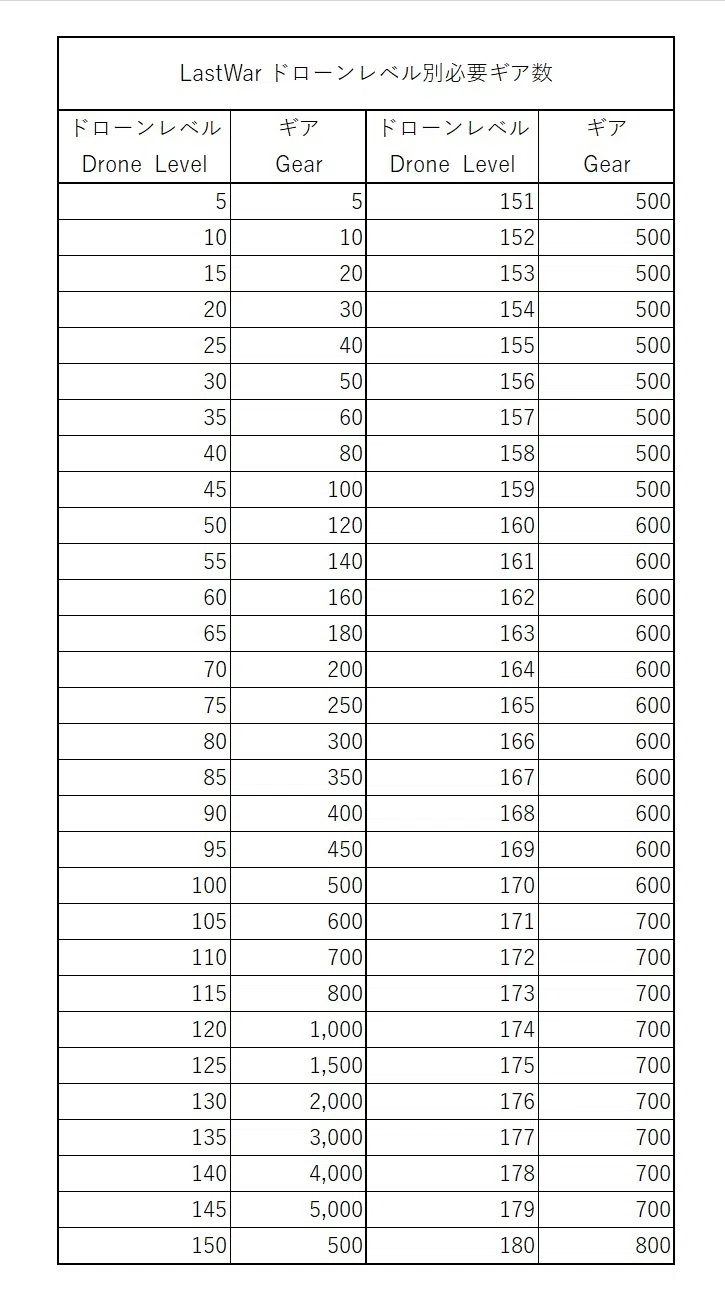 LastWar ドローンレベル別必要ギア数

| ドローンレベル Drone Level | ギア Gear | ドローンレベル Drone Level | ギア Gear |
|---|---|---|---|
| 5 | 5 | 151 | 500 |
| 10 | 10 | 152 | 500 |
| 15 | 20 | 153 | 500 |
| 20 | 30 | 154 | 500 |
| 25 | 40 | 155 | 500 |
| 30 | 50 | 156 | 500 |
| 35 | 60 | 157 | 500 |
| 40 | 80 | 158 | 500 |
| 45 | 100 | 159 | 500 |
| 50 | 120 | 160 | 600 |
| 55 | 140 | 161 | 600 |
| 60 | 160 | 162 | 600 |
| 65 | 180 | 163 | 600 |
| 70 | 200 | 164 | 600 |
| 75 | 250 | 165 | 600 |
| 80 | 300 | 166 | 600 |
| 85 | 350 | 167 | 600 |
| 90 | 400 | 168 | 600 |
| 95 | 450 | 169 | 600 |
| 100 | 500 | 170 | 600 |
| 105 | 600 | 171 | 700 |
| 110 | 700 | 172 | 700 |
| 115 | 800 | 173 | 700 |
| 120 | 1,000 | 174 | 700 |
| 125 | 1,500 | 175 | 700 |
| 130 | 2,000 | 176 | 700 |
| 135 | 3,000 | 177 | 700 |
| 140 | 4,000 | 178 | 700 |
| 145 | 5,000 | 179 | 700 |
| 150 | 500 | 180 | 800 |